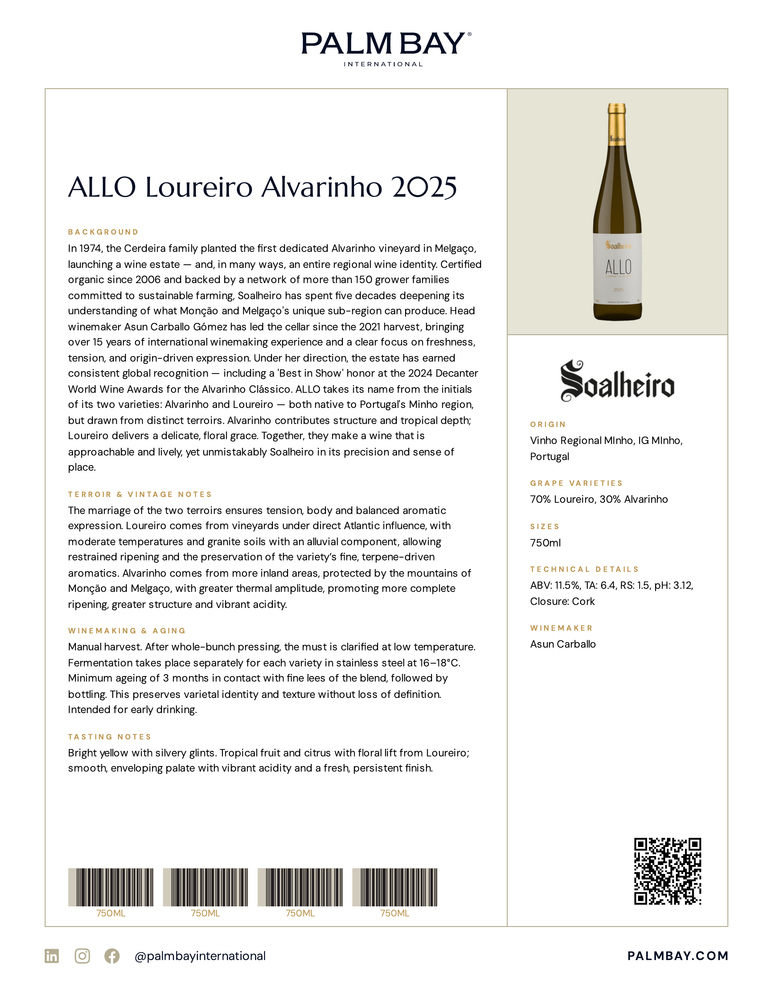 PALM BAY®
INTERNATIONAL

ALLO Loureiro Alvarinho 2025

BACKGROUND

In 1974, the Cerdeira family planted the first dedicated Alvarinho vineyard in Melgaço, launching a wine estate — and, in many ways, an entire regional wine identity. Certified organic since 2006 and backed by a network of more than 150 grower families committed to sustainable farming, Soalheiro has spent five decades deepening its understanding of what Monção and Melgaço's unique sub-region can produce. Head winemaker Asun Carballo Gómez has led the cellar since the 2021 harvest, bringing over 15 years of international winemaking experience and a clear focus on freshness, tension, and origin-driven expression. Under her direction, the estate has earned consistent global recognition — including a 'Best in Show' honor at the 2024 Decanter World Wine Awards for the Alvarinho Clássico. ALLO takes its name from the initials of its two varieties: Alvarinho and Loureiro — both native to Portugal's Minho region, but drawn from distinct terroirs. Alvarinho contributes structure and tropical depth; Loureiro delivers a delicate, floral grace. Together, they make a wine that is approachable and lively, yet unmistakably Soalheiro in its precision and sense of place.

TERROIR & VINTAGE NOTES

The marriage of the two terroirs ensures tension, body and balanced aromatic expression. Loureiro comes from vineyards under direct Atlantic influence, with moderate temperatures and granite soils with an alluvial component, allowing restrained ripening and the preservation of the variety's fine, terpene-driven aromatics. Alvarinho comes from more inland areas, protected by the mountains of Monção and Melgaço, with greater thermal amplitude, promoting more complete ripening, greater structure and vibrant acidity.

WINEMAKING & AGING

Manual harvest. After whole-bunch pressing, the must is clarified at low temperature. Fermentation takes place separately for each variety in stainless steel at 16–18°C. Minimum ageing of 3 months in contact with fine lees of the blend, followed by bottling. This preserves varietal identity and texture without loss of definition. Intended for early drinking.

TASTING NOTES

Bright yellow with silvery glints. Tropical fruit and citrus with floral lift from Loureiro; smooth, enveloping palate with vibrant acidity and a fresh, persistent finish.

750ML 750ML 750ML 750ML

Soalheiro
ALLO

Soalheiro

ORIGIN
Vinho Regional MInho, IG MInho, Portugal

GRAPE VARIETIES
70% Loureiro, 30% Alvarinho

SIZES
750ml

TECHNICAL DETAILS
ABV: 11.5%, TA: 6.4, RS: 1.5, pH: 3.12, Closure: Cork

WINEMAKER
Asun Carballo

@palmbayinternational

PALMBAY.COM